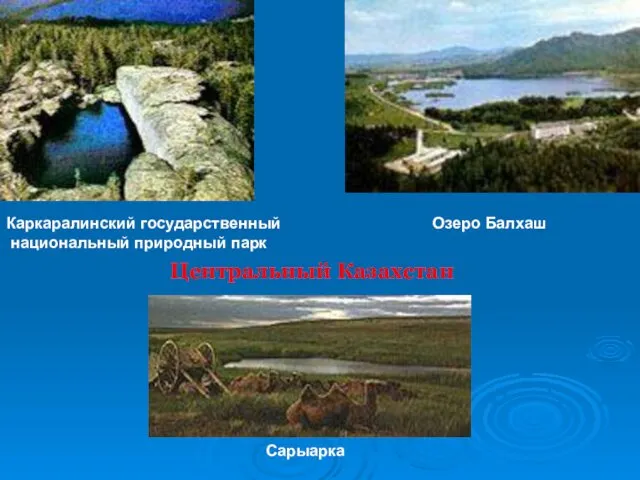 Каркаралинский государственный национальный природный парк

Озеро Балхаш

Центральный Казахстан

Сарыарка